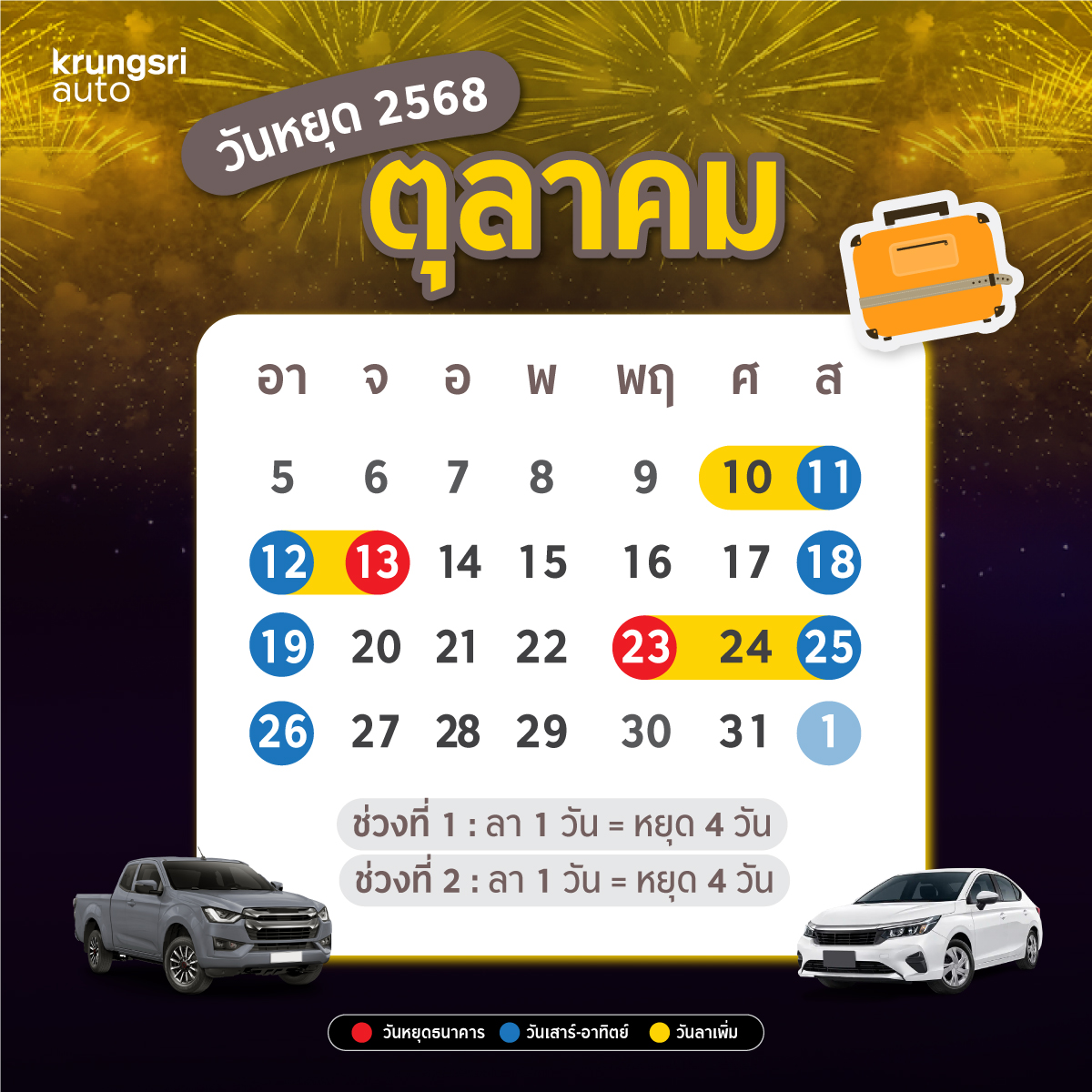 krungsri auto

วันหยุด 2568

ตุลาคม

| อา | จ | อ | พ | พฤ | ศ | ส |
|---|---|---|---|---|---|---|
| 5 | 6 | 7 | 8 | 9 | 10 | 11 |
| 12 | 13 | 14 | 15 | 16 | 17 | 18 |
| 19 | 20 | 21 | 22 | 23 | 24 | 25 |
| 26 | 27 | 28 | 29 | 30 | 31 | 1 |

ช่วงที่ 1 : ลา 1 วัน = หยุด 4 วัน

ช่วงที่ 2 : ลา 1 วัน = หยุด 4 วัน

วันหยุดธนาคาร วันเสาร์-อาทิตย์ วันลาเพิ่ม